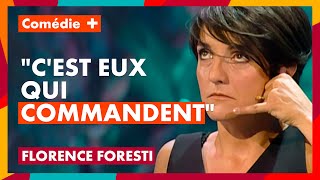 Comédie +

"C'EST EUX QUI COMMANDENT"

FLORENCE FORESTI